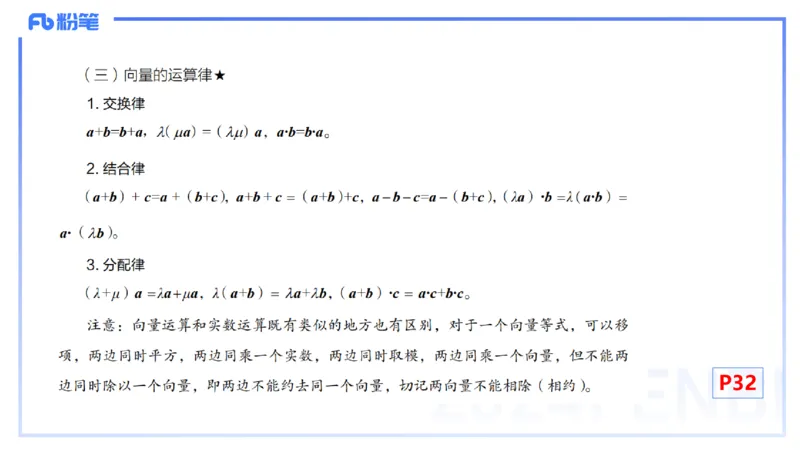 Fb 粉笔

（三）向量的运算律★

1. 交换律

$\boldsymbol{a}+\boldsymbol{b}=\boldsymbol{b}+\boldsymbol{a}$，$\lambda(\mu\boldsymbol{a})=(\lambda\mu)\boldsymbol{a}$，$\boldsymbol{a}\cdot\boldsymbol{b}=\boldsymbol{b}\cdot\boldsymbol{a}$。

2. 结合律

$(\boldsymbol{a}+\boldsymbol{b})+\boldsymbol{c}=\boldsymbol{a}+(\boldsymbol{b}+\boldsymbol{c})$，$\boldsymbol{a}+\boldsymbol{b}+\boldsymbol{c}=(\boldsymbol{a}+\boldsymbol{b})+\boldsymbol{c}$，$\boldsymbol{a}-\boldsymbol{b}-\boldsymbol{c}=\boldsymbol{a}-(\boldsymbol{b}+\boldsymbol{c})$，$(\lambda\boldsymbol{a})\cdot\boldsymbol{b}=\lambda(\boldsymbol{a}\cdot\boldsymbol{b})=\boldsymbol{a}\cdot(\lambda\boldsymbol{b})$。

3. 分配律

$(\lambda+\mu)\boldsymbol{a}=\lambda\boldsymbol{a}+\mu\boldsymbol{a}$，$\lambda(\boldsymbol{a}+\boldsymbol{b})=\lambda\boldsymbol{a}+\lambda\boldsymbol{b}$，$(\boldsymbol{a}+\boldsymbol{b})\cdot\boldsymbol{c}=\boldsymbol{a}\cdot\boldsymbol{c}+\boldsymbol{b}\cdot\boldsymbol{c}$。

注意：向量运算和实数运算既有类似的地方也有区别，对于一个向量等式，可以移项，两边同时平方，两边同乘一个实数，两边同时取模，两边同乘一个向量，但不能两边同时除以一个向量，即两边不能约去同一个向量，切记两向量不能相除（相约）。

P32